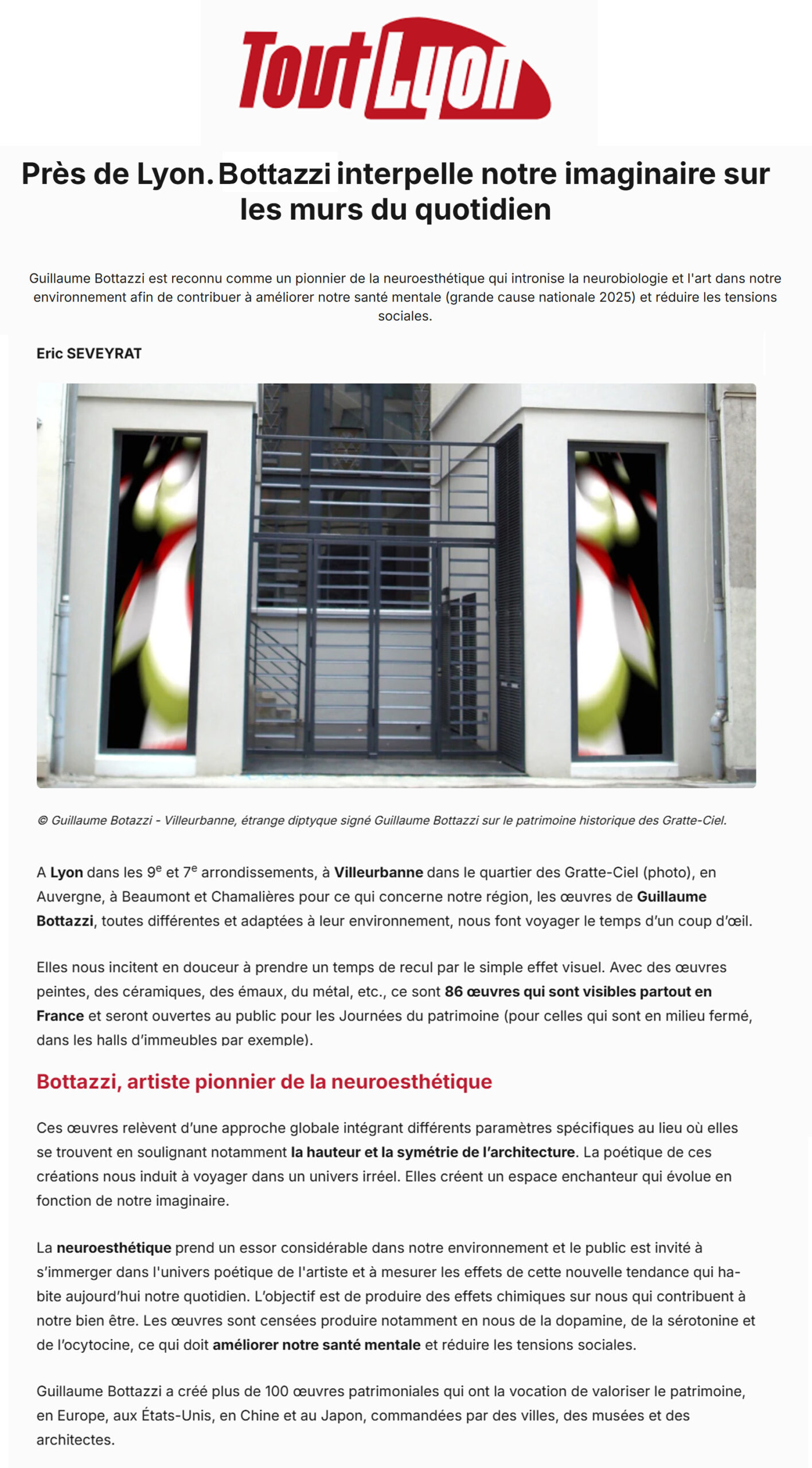 Tout Lyon

Près de Lyon. Bottazzi interpelle notre imaginaire sur les murs du quotidien

Guillaume Bottazzi est reconnu comme un pionnier de la neuroesthétique qui intronise la neurobiologie et l'art dans notre environnement afin de contribuer à améliorer notre santé mentale (grande cause nationale 2025) et réduire les tensions sociales.

Eric SEVEYRAT

© Guillaume Botazzi - Villeurbanne, étrange diptyque signé Guillaume Bottazzi sur le patrimoine historique des Gratte-Ciel.

A Lyon dans les 9$^e$ et 7$^e$ arrondissements, à Villeurbanne dans le quartier des Gratte-Ciel (photo), en Auvergne, à Beaumont et Chamalières pour ce qui concerne notre région, les œuvres de Guillaume Bottazzi, toutes différentes et adaptées à leur environnement, nous font voyager le temps d'un coup d'œil.

Elles nous incitent en douceur à prendre un temps de recul par le simple effet visuel. Avec des œuvres peintes, des céramiques, des émaux, du métal, etc., ce sont 86 œuvres qui sont visibles partout en France et seront ouvertes au public pour les Journées du patrimoine (pour celles qui sont en milieu fermé, dans les halls d'immeubles par exemple).

Bottazzi, artiste pionnier de la neuroesthétique

Ces œuvres relèvent d'une approche globale intégrant différents paramètres spécifiques au lieu où elles se trouvent en soulignant notamment la hauteur et la symétrie de l'architecture. La poétique de ces créations nous induit à voyager dans un univers irréel. Elles créent un espace enchanteur qui évolue en fonction de notre imaginaire.

La neuroesthétique prend un essor considérable dans notre environnement et le public est invité à s'immerger dans l'univers poétique de l'artiste et à mesurer les effets de cette nouvelle tendance qui habite aujourd'hui notre quotidien. L'objectif est de produire des effets chimiques sur nous qui contribuent à notre bien être. Les œuvres sont censées produire notamment en nous de la dopamine, de la sérotonine et de l'ocytocine, ce qui doit améliorer notre santé mentale et réduire les tensions sociales.

Guillaume Bottazzi a créé plus de 100 œuvres patrimoniales qui ont la vocation de valoriser le patrimoine, en Europe, aux États-Unis, en Chine et au Japon, commandées par des villes, des musées et des architectes.